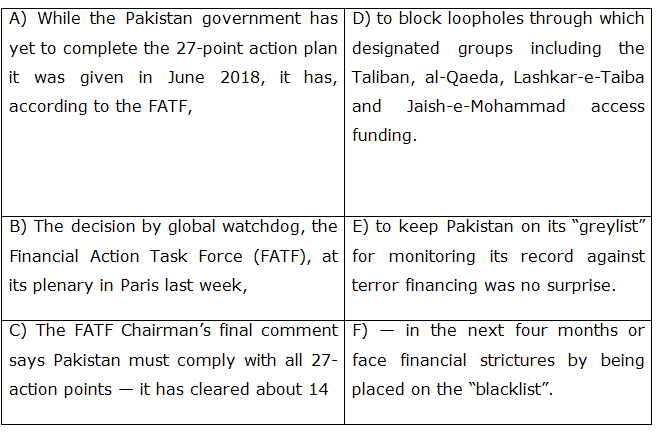 | A) While the Pakistan government has yet to complete the 27-point action plan it was given in June 2018, it has, according to the FATF, | D) to block loopholes through which designated groups including the Taliban, al-Qaeda, Lashkar-e-Taiba and Jaish-e-Mohammad access funding. |
|---|---|
| B) The decision by global watchdog, the Financial Action Task Force (FATF), at its plenary in Paris last week, | E) to keep Pakistan on its "greylist" for monitoring its record against terror financing was no surprise. |
| C) The FATF Chairman's final comment says Pakistan must comply with all 27-action points — it has cleared about 14 | F) — in the next four months or face financial strictures by being placed on the "blacklist". |